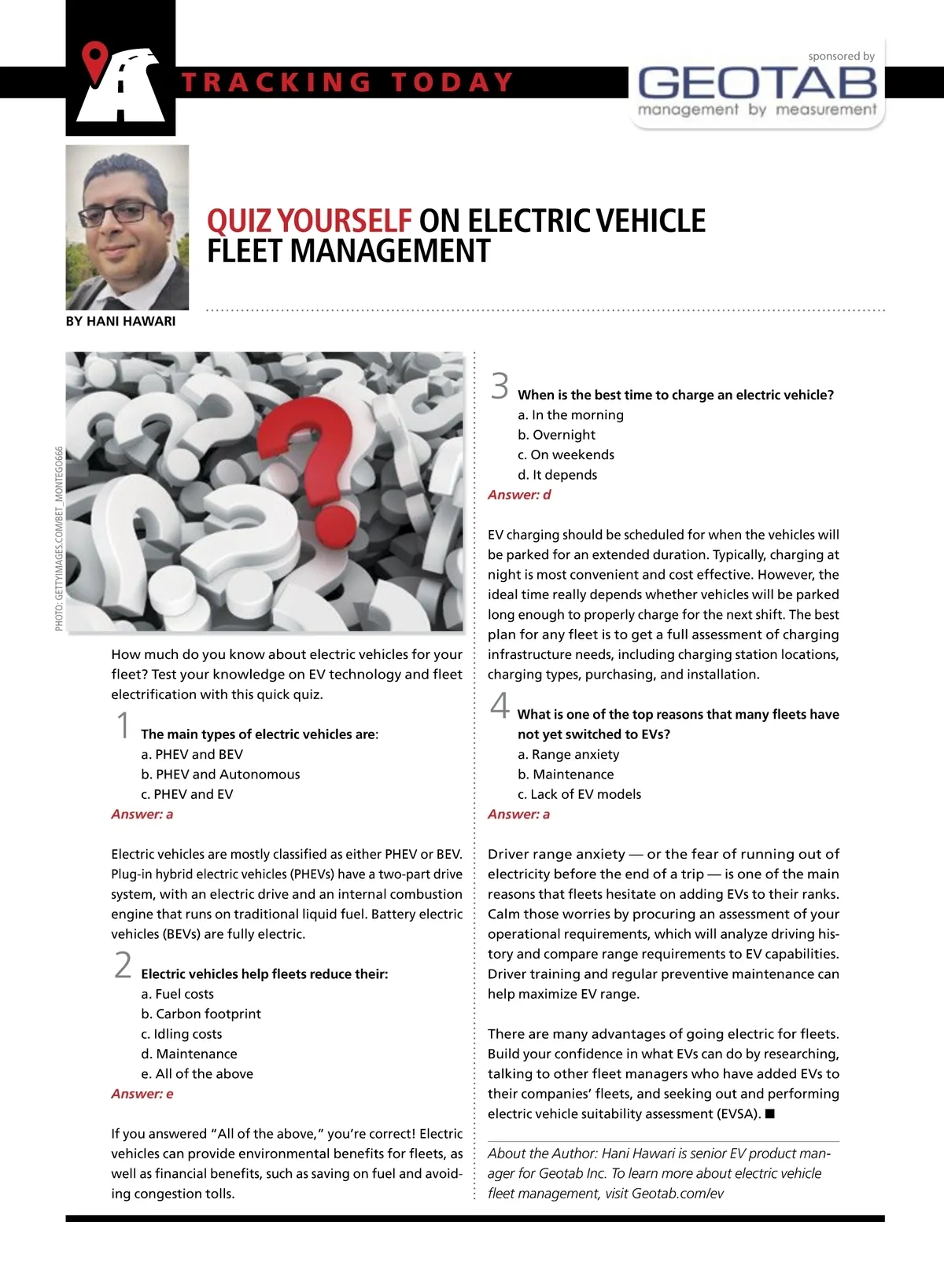 TRACKING TODAY

sponsored by

GEOTAB
management by measurement

QUIZ YOURSELF ON ELECTRIC VEHICLE FLEET MANAGEMENT

BY HANI HAWARI

PHOTO: GETTYIMAGES.COM/BET_MONTEGO666

How much do you know about electric vehicles for your fleet? Test your knowledge on EV technology and fleet electrification with this quick quiz.

1 The main types of electric vehicles are:
a. PHEV and BEV
b. PHEV and Autonomous
c. PHEV and EV
Answer: a

Electric vehicles are mostly classified as either PHEV or BEV. Plug-in hybrid electric vehicles (PHEVs) have a two-part drive system, with an electric drive and an internal combustion engine that runs on traditional liquid fuel. Battery electric vehicles (BEVs) are fully electric.

2 Electric vehicles help fleets reduce their:
a. Fuel costs
b. Carbon footprint
c. Idling costs
d. Maintenance
e. All of the above
Answer: e

If you answered "All of the above," you're correct! Electric vehicles can provide environmental benefits for fleets, as well as financial benefits, such as saving on fuel and avoiding congestion tolls.

3 When is the best time to charge an electric vehicle?
a. In the morning
b. Overnight
c. On weekends
d. It depends
Answer: d

EV charging should be scheduled for when the vehicles will be parked for an extended duration. Typically, charging at night is most convenient and cost effective. However, the ideal time really depends whether vehicles will be parked long enough to properly charge for the next shift. The best plan for any fleet is to get a full assessment of charging infrastructure needs, including charging station locations, charging types, purchasing, and installation.

4 What is one of the top reasons that many fleets have not yet switched to EVs?
a. Range anxiety
b. Maintenance
c. Lack of EV models
Answer: a

Driver range anxiety — or the fear of running out of electricity before the end of a trip — is one of the main reasons that fleets hesitate on adding EVs to their ranks. Calm those worries by procuring an assessment of your operational requirements, which will analyze driving history and compare range requirements to EV capabilities. Driver training and regular preventive maintenance can help maximize EV range.

There are many advantages of going electric for fleets. Build your confidence in what EVs can do by researching, talking to other fleet managers who have added EVs to their companies' fleets, and seeking out and performing electric vehicle suitability assessment (EVSA). ■

About the Author: Hani Hawari is senior EV product manager for Geotab Inc. To learn more about electric vehicle fleet management, visit Geotab.com/ev